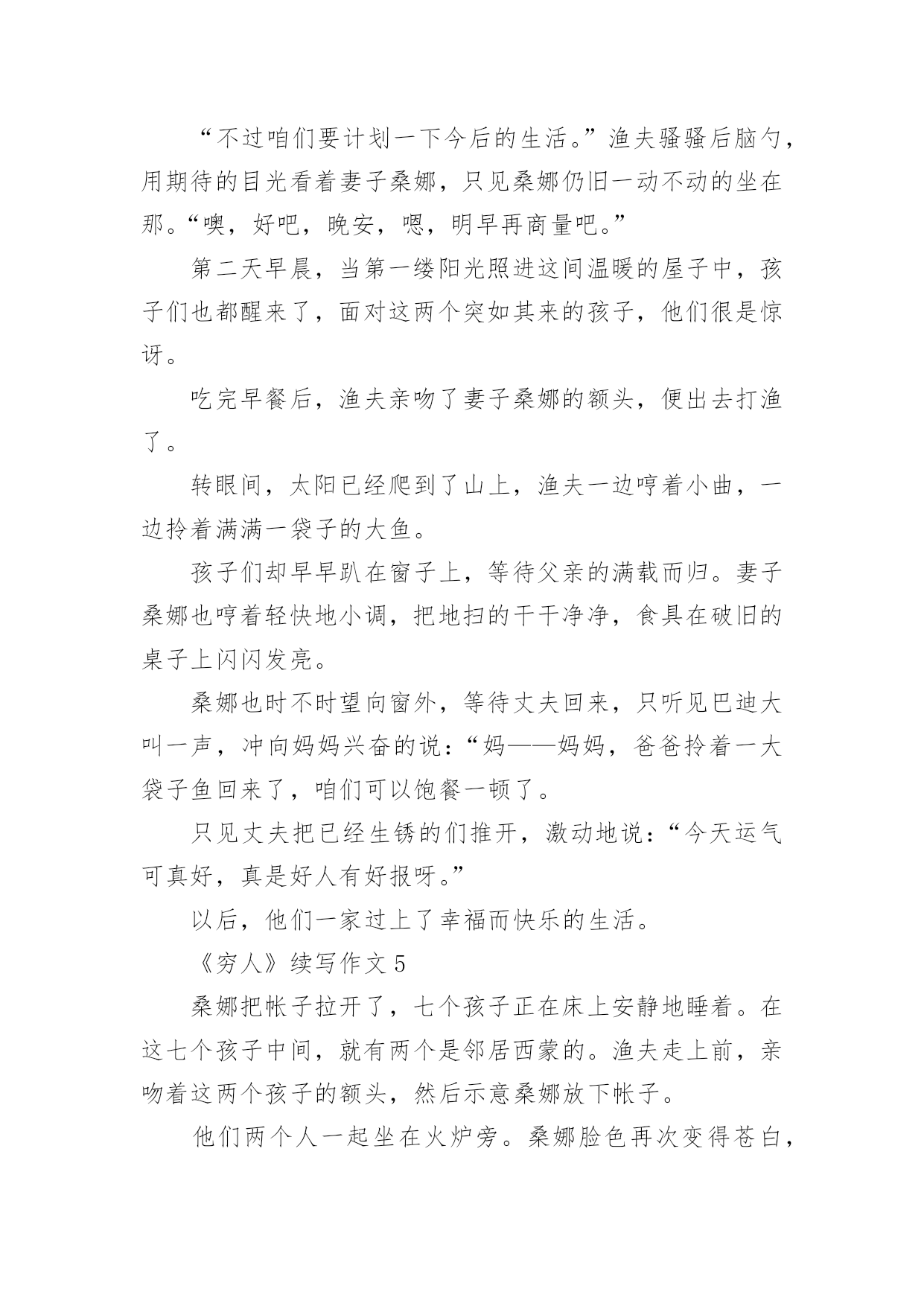 “不过咱们要计划一下今后的生活。”渔夫骚骚后脑勺，用期待的目光看着妻子桑娜，只见桑娜仍旧一动不动的坐在那。“噢，好吧，晚安，嗯，明早再商量吧。”

第二天早晨，当第一缕阳光照进这间温暖的屋子中，孩子们也都醒来了，面对这两个突如其来的孩子，他们很是惊讶。

吃完早餐后，渔夫亲吻了妻子桑娜的额头，便出去打渔了。

转眼间，太阳已经爬到了山上，渔夫一边哼着小曲，一边拎着满满一袋子的大鱼。

孩子们却早早趴在窗子上，等待父亲的满载而归。妻子桑娜也哼着轻快地小调，把地扫的干干净净，食具在破旧的桌子上闪闪发亮。

桑娜也时不时望向窗外，等待丈夫回来，只听见巴迪大叫一声，冲向妈妈兴奋的说：“妈——妈妈，爸爸拎着一大袋子鱼回来了，咱们可以饱餐一顿了。

只见丈夫把已经生锈的们推开，激动地说：“今天运气可真好，真是好人有好报呀。”

以后，他们一家过上了幸福而快乐的生活。

《穷人》续写作文 5

桑娜把帐子拉开了，七个孩子正在床上安静地睡着。在这七个孩子中间，就有两个是邻居西蒙的。渔夫走上前，亲吻着这两个孩子的额头，然后示意桑娜放下帐子。

他们两个人一起坐在火炉旁。桑娜脸色再次变得苍白，